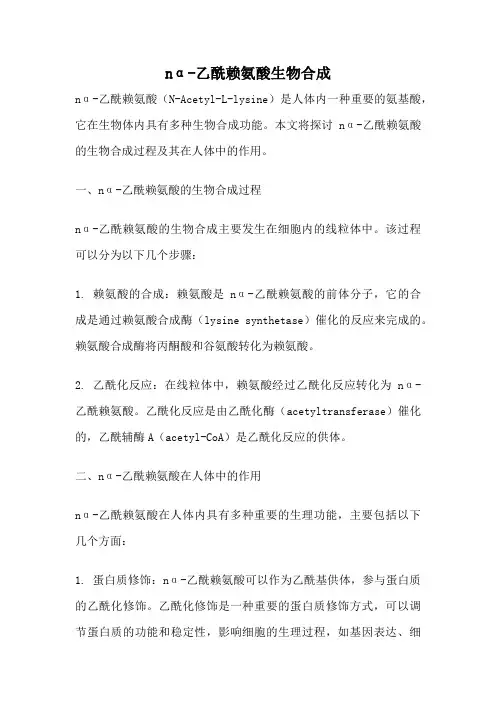 nα-乙酰赖氨酸生物合成

nα-乙酰赖氨酸（N-Acetyl-L-lysine）是人体内一种重要的氨基酸，它在生物体内具有多种生物合成功能。本文将探讨 nα-乙酰赖氨酸的生物合成过程及其在人体中的作用。

一、nα-乙酰赖氨酸的生物合成过程

nα-乙酰赖氨酸的生物合成主要发生在细胞内的线粒体中。该过程可以分为以下几个步骤：

1. 赖氨酸的合成：赖氨酸是 nα-乙酰赖氨酸的前体分子，它的合成是通过赖氨酸合成酶（lysine synthetase）催化的反应来完成的。赖氨酸合成酶将丙酮酸和谷氨酸转化为赖氨酸。

2. 乙酰化反应：在线粒体中，赖氨酸经过乙酰化反应转化为 nα-乙酰赖氨酸。乙酰化反应是由乙酰化酶（acetyltransferase）催化的，乙酰辅酶 A（acetyl-CoA）是乙酰化反应的供体。

二、nα-乙酰赖氨酸在人体中的作用

nα-乙酰赖氨酸在人体内具有多种重要的生理功能，主要包括以下几个方面：

1. 蛋白质修饰：nα-乙酰赖氨酸可以作为乙酰基供体，参与蛋白质的乙酰化修饰。乙酰化修饰是一种重要的蛋白质修饰方式，可以调节蛋白质的功能和稳定性，影响细胞的生理过程，如基因表达、细